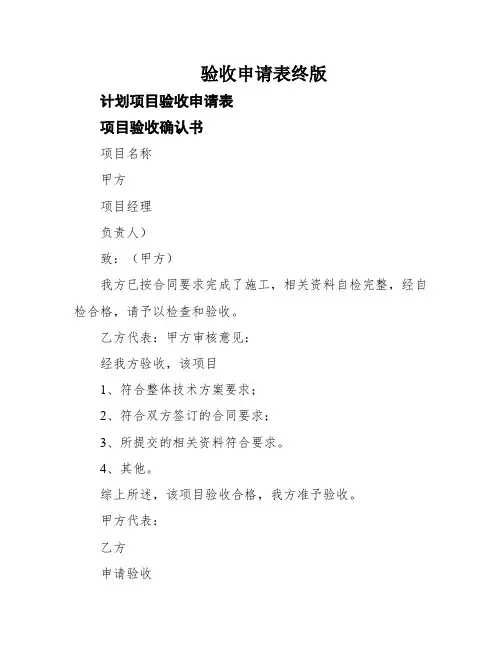 验收申请表终版

计划项目验收申请表

项目验收确认书

项目名称

甲方

项目经理

负责人）

致：（甲方）

我方已按合同要求完成了施工，相关资料自检完整，经自检合格，请予以检查和验收。

乙方代表：甲方审核意见：

经我方验收，该项目

1、符合整体技术方案要求；

2、符合双方签订的合同要求；

3、所提交的相关资料符合要求。

4、其他。

综上所述，该项目验收合格，我方准予验收。

甲方代表：

乙方

申请验收